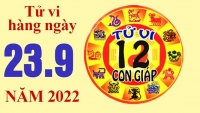 Tử vi hàng ngày

23.9

NĂM 2022

TỬ VI
12
CON GIÁP